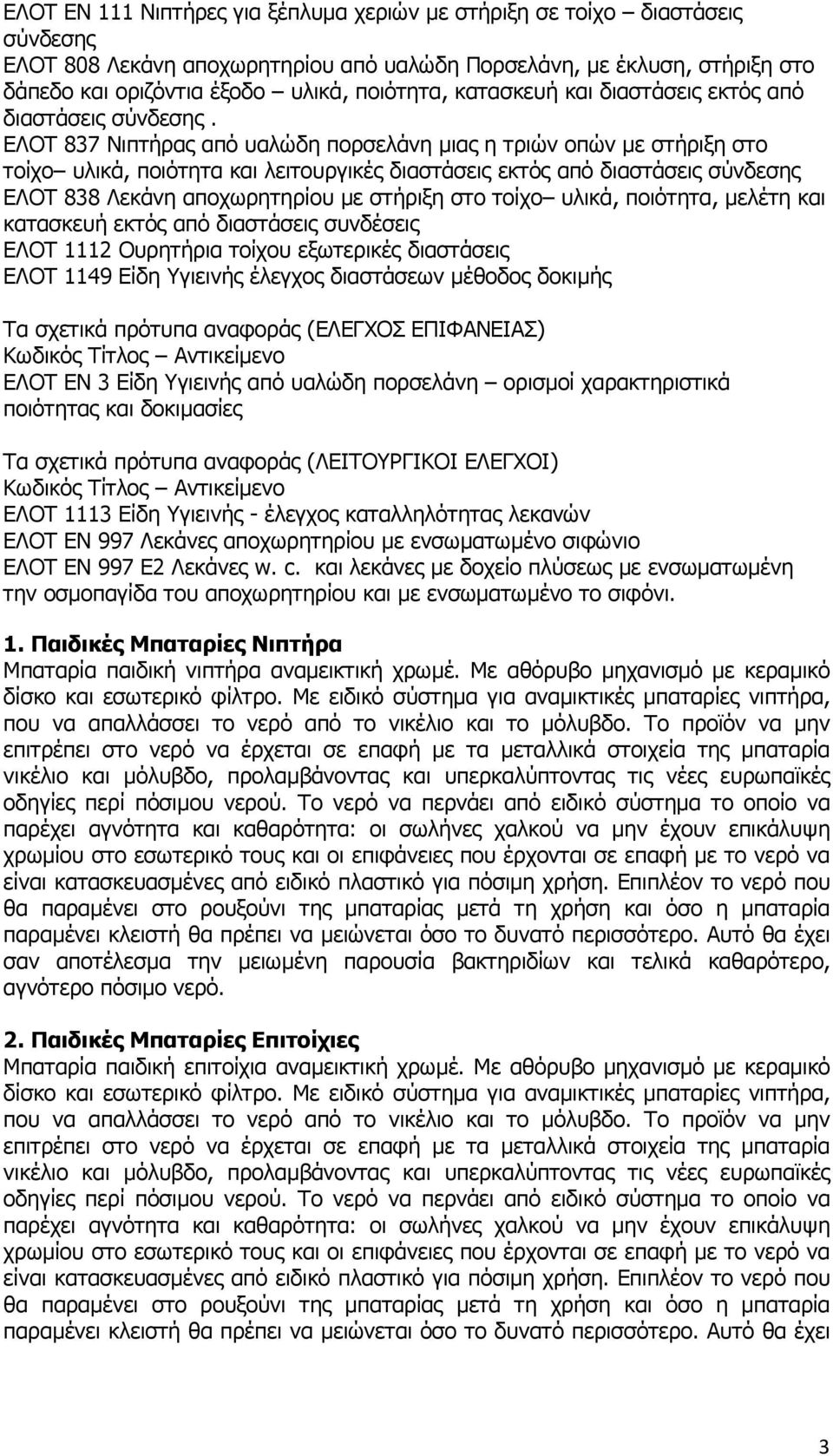 ΕΛΟΤ ΕΝ 111 Νιπτήρες για ξέπλυμα χεριών με στήριξη σε τοίχο – διαστάσεις σύνδεσης
ΕΛΟΤ 808 Λεκάνη αποχωρητηρίου από υαλώδη Πορσελάνη, με έκλυση, στήριξη στο δάπεδο και οριζόντια έξοδο – υλικά, ποιότητα, κατασκευή και διαστάσεις εκτός από διαστάσεις σύνδεσης .
ΕΛΟΤ 837 Νιπτήρας από υαλώδη πορσελάνη μιας η τριών οπών με στήριξη στο τοίχο– υλικά, ποιότητα και λειτουργικές διαστάσεις εκτός από διαστάσεις σύνδεσης
ΕΛΟΤ 838 Λεκάνη αποχωρητηρίου με στήριξη στο τοίχο– υλικά, ποιότητα, μελέτη και κατασκευή εκτός από διαστάσεις συνδέσεις
ΕΛΟΤ 1112 Ουρητήρια τοίχου εξωτερικές διαστάσεις
ΕΛΟΤ 1149 Είδη Υγιεινής έλεγχος διαστάσεων μέθοδος δοκιμής

Τα σχετικά πρότυπα αναφοράς (ΕΛΕΓΧΟΣ ΕΠΙΦΑΝΕΙΑΣ)
Κωδικός Τίτλος – Αντικείμενο
ΕΛΟΤ ΕΝ 3 Είδη Υγιεινής από υαλώδη πορσελάνη – ορισμοί χαρακτηριστικά ποιότητας και δοκιμασίες

Τα σχετικά πρότυπα αναφοράς (ΛΕΙΤΟΥΡΓΙΚΟΙ ΕΛΕΓΧΟΙ)
Κωδικός Τίτλος – Αντικείμενο
ΕΛΟΤ 1113 Είδη Υγιεινής - έλεγχος καταλληλότητας λεκανών
ΕΛΟΤ ΕΝ 997 Λεκάνες αποχωρητηρίου με ενσωματωμένο σιφώνιο
ΕΛΟΤ ΕΝ 997 Ε2 Λεκάνες w. c. και λεκάνες με δοχείο πλύσεως με ενσωματωμένη την οσμοπαγίδα του αποχωρητηρίου και με ενσωματωμένο το σιφόνι.

1. Παιδικές Μπαταρίες Νιπτήρα
Μπαταρία παιδική νιπτήρα αναμεικτική χρωμέ. Με αθόρυβο μηχανισμό με κεραμικό δίσκο και εσωτερικό φίλτρο. Με ειδικό σύστημα για αναμικτικές μπαταρίες νιπτήρα, που να απαλλάσσει το νερό από το νικέλιο και το μόλυβδο. Το προϊόν να μην επιτρέπει στο νερό να έρχεται σε επαφή με τα μεταλλικά στοιχεία της μπαταρία νικέλιο και μόλυβδο, προλαμβάνοντας και υπερκαλύπτοντας τις νέες ευρωπαϊκές οδηγίες περί πόσιμου νερού. Το νερό να περνάει από ειδικό σύστημα το οποίο να παρέχει αγνότητα και καθαρότητα: οι σωλήνες χαλκού να μην έχουν επικάλυψη χρωμίου στο εσωτερικό τους και οι επιφάνειες που έρχονται σε επαφή με το νερό να είναι κατασκευασμένες από ειδικό πλαστικό για πόσιμη χρήση. Επιπλέον το νερό που θα παραμένει στο ρουξούνι της μπαταρίας μετά τη χρήση και όσο η μπαταρία παραμένει κλειστή θα πρέπει να μειώνεται όσο το δυνατό περισσότερο. Αυτό θα έχει σαν αποτέλεσμα την μειωμένη παρουσία βακτηριδίων και τελικά καθαρότερο, αγνότερο πόσιμο νερό.

2. Παιδικές Μπαταρίες Επιτοίχιες
Μπαταρία παιδική επιτοίχια αναμεικτική χρωμέ. Με αθόρυβο μηχανισμό με κεραμικό δίσκο και εσωτερικό φίλτρο. Με ειδικό σύστημα για αναμικτικές μπαταρίες νιπτήρα, που να απαλλάσσει το νερό από το νικέλιο και το μόλυβδο. Το προϊόν να μην επιτρέπει στο νερό να έρχεται σε επαφή με τα μεταλλικά στοιχεία της μπαταρία νικέλιο και μόλυβδο, προλαμβάνοντας και υπερκαλύπτοντας τις νέες ευρωπαϊκές οδηγίες περί πόσιμου νερού. Το νερό να περνάει από ειδικό σύστημα το οποίο να παρέχει αγνότητα και καθαρότητα: οι σωλήνες χαλκού να μην έχουν επικάλυψη χρωμίου στο εσωτερικό τους και οι επιφάνειες που έρχονται σε επαφή με το νερό να είναι κατασκευασμένες από ειδικό πλαστικό για πόσιμη χρήση. Επιπλέον το νερό που θα παραμένει στο ρουξούνι της μπαταρίας μετά τη χρήση και όσο η μπαταρία παραμένει κλειστή θα πρέπει να μειώνεται όσο το δυνατό περισσότερο. Αυτό θα έχει

3